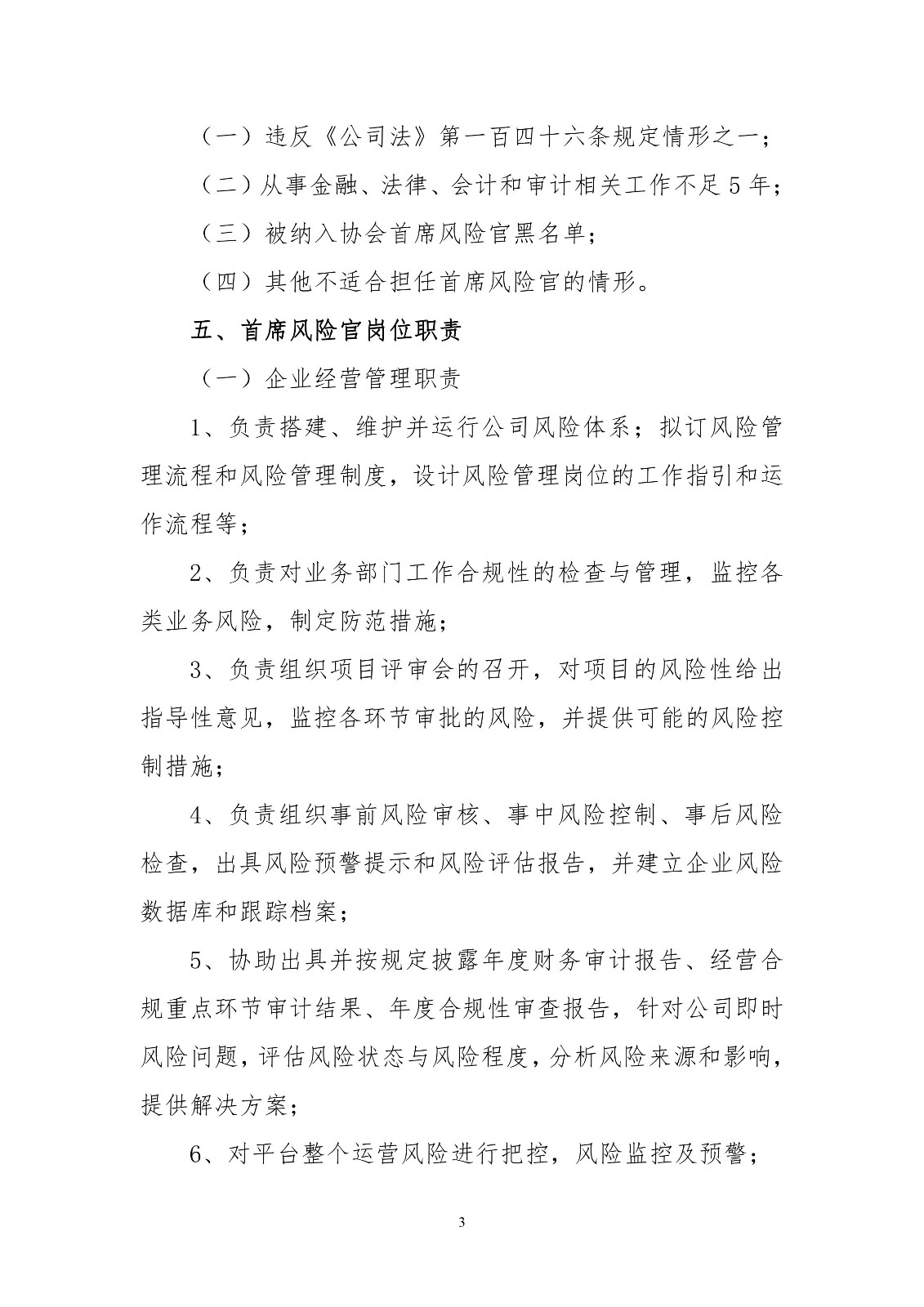 （一）违反《公司法》第一百四十六条规定情形之一；

（二）从事金融、法律、会计和审计相关工作不足 5 年；

（三）被纳入协会首席风险官黑名单；

（四）其他不适合担任首席风险官的情形。

五、首席风险官岗位职责

（一）企业经营管理职责

1、负责搭建、维护并运行公司风险体系；拟订风险管理流程和风险管理制度，设计风险管理岗位的工作指引和运作流程等；

2、负责对业务部门工作合规性的检查与管理，监控各类业务风险，制定防范措施；

3、负责组织项目评审会的召开，对项目的风险性给出指导性意见，监控各环节审批的风险，并提供可能的风险控制措施；

4、负责组织事前风险审核、事中风险控制、事后风险检查，出具风险预警提示和风险评估报告，并建立企业风险数据库和跟踪档案；

5、协助出具并按规定披露年度财务审计报告、经营合规重点环节审计结果、年度合规性审查报告，针对公司即时风险问题，评估风险状态与风险程度，分析风险来源和影响，提供解决方案；

6、对平台整个运营风险进行把控，风险监控及预警；

3